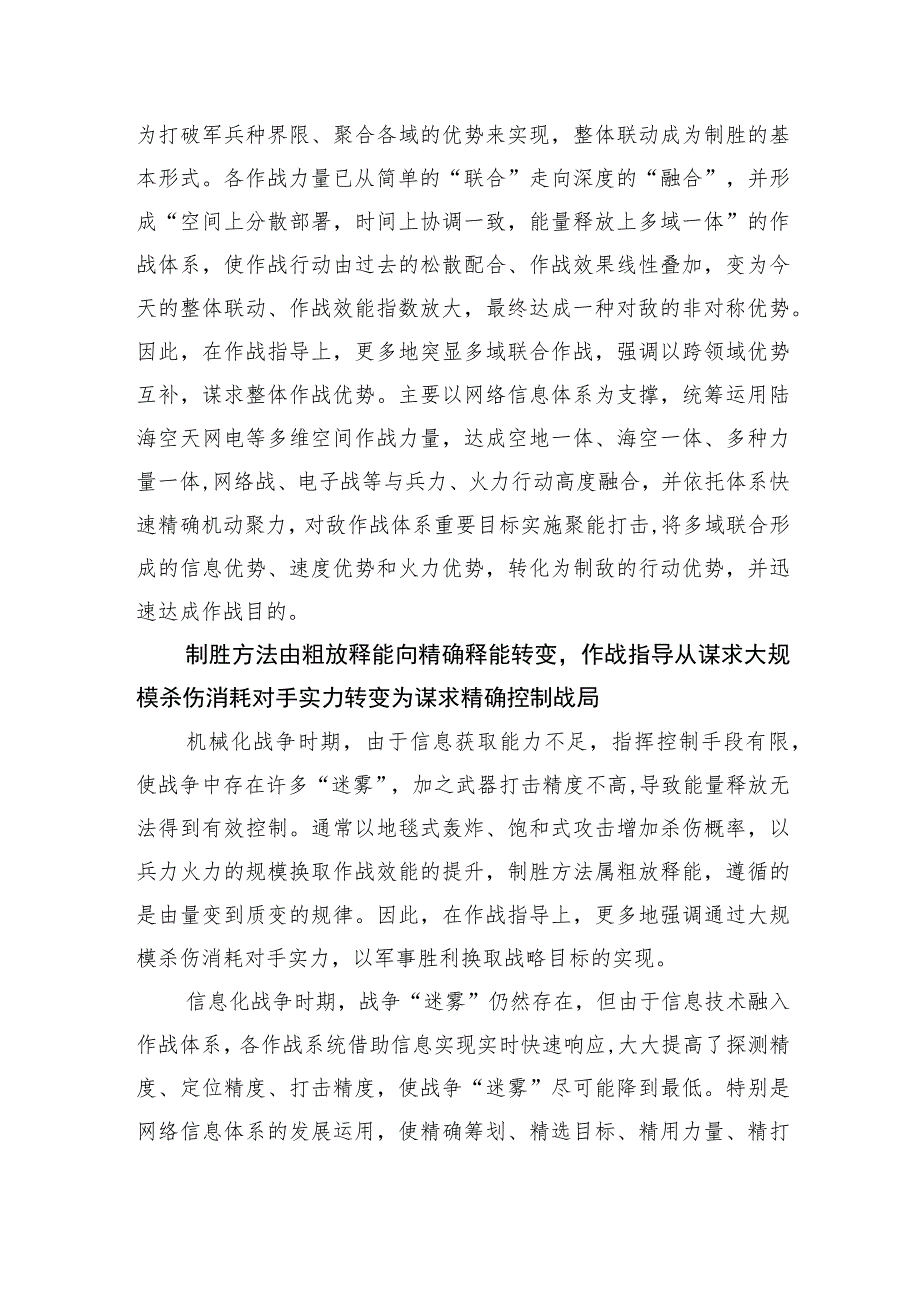 为打破军兵种界限、聚合各域的优势来实现，整体联动成为制胜的基本形式。各作战力量已从简单的“联合”走向深度的“融合”，并形成“空间上分散部署，时间上协调一致，能量释放上多域一体”的作战体系，使作战行动由过去的松散配合、作战效果线性叠加，变为今天的整体联动、作战效能指数放大，最终达成一种对敌的非对称优势。因此，在作战指导上，更多地突显多域联合作战，强调以跨领域优势互补，谋求整体作战优势。主要以网络信息体系为支撑，统筹运用陆海空天网电等多维空间作战力量，达成空地一体、海空一体、多种力量一体,网络战、电子战等与兵力、火力行动高度融合，并依托体系快速精确机动聚力，对敌作战体系重要目标实施聚能打击,将多域联合形成的信息优势、速度优势和火力优势，转化为制敌的行动优势，并迅速达成作战目的。

制胜方法由粗放释能向精确释能转变，作战指导从谋求大规模杀伤消耗对手实力转变为谋求精确控制战局

机械化战争时期，由于信息获取能力不足，指挥控制手段有限，使战争中存在许多“迷雾”，加之武器打击精度不高,导致能量释放无法得到有效控制。通常以地毯式轰炸、饱和式攻击增加杀伤概率，以兵力火力的规模换取作战效能的提升，制胜方法属粗放释能，遵循的是由量变到质变的规律。因此，在作战指导上，更多地强调通过大规模杀伤消耗对手实力，以军事胜利换取战略目标的实现。

信息化战争时期，战争“迷雾”仍然存在，但由于信息技术融入作战体系，各作战系统借助信息实现实时快速响应,大大提高了探测精度、定位精度、打击精度，使战争“迷雾”尽可能降到最低。特别是网络信息体系的发展运用，使精确筹划、精选目标、精用力量、精打